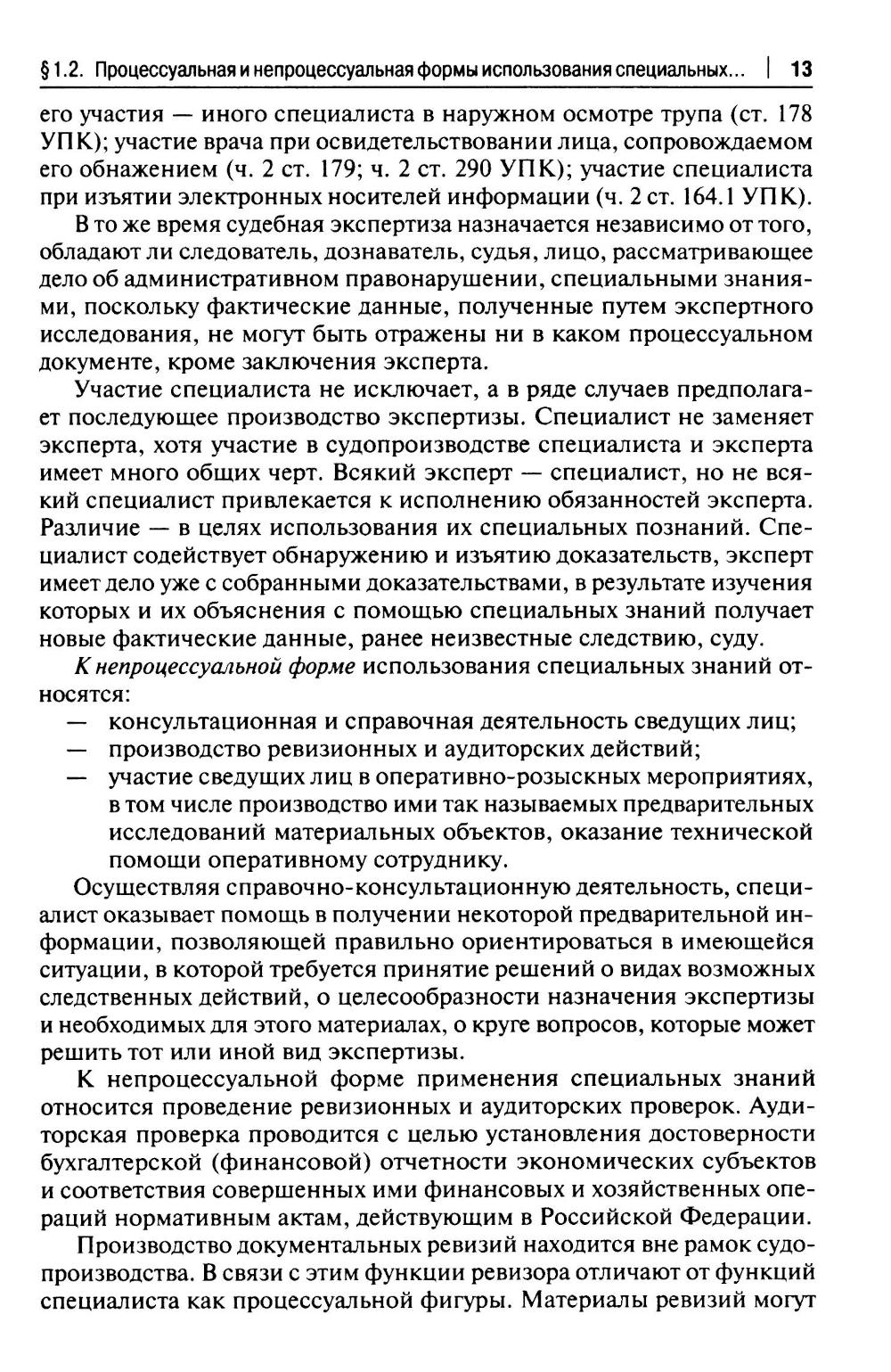 § 1.2. Процессуальная и непроцессуальная формы использования специальных... | 13

его участия — иного специалиста в наружном осмотре трупа (ст. 178 УПК); участие врача при освидетельствовании лица, сопровождаемом его обнажением (ч. 2 ст. 179; ч. 2 ст. 290 УПК); участие специалиста при изъятии электронных носителей информации (ч. 2 ст. 164.1 УПК).

В то же время судебная экспертиза назначается независимо от того, обладают ли следователь, дознаватель, судья, лицо, рассматривающее дело об административном правонарушении, специальными знаниями, поскольку фактические данные, полученные путем экспертного исследования, не могут быть отражены ни в каком процессуальном документе, кроме заключения эксперта.

Участие специалиста не исключает, а в ряде случаев предполагает последующее производство экспертизы. Специалист не заменяет эксперта, хотя участие в судопроизводстве специалиста и эксперта имеет много общих черт. Всякий эксперт — специалист, но не всякий специалист привлекается к исполнению обязанностей эксперта. Различие — в целях использования их специальных познаний. Специалист содействует обнаружению и изъятию доказательств, эксперт имеет дело уже с собранными доказательствами, в результате изучения которых и их объяснения с помощью специальных знаний получает новые фактические данные, ранее неизвестные следствию, суду.

К непроцессуальной форме использования специальных знаний относятся:
— консультационная и справочная деятельность сведущих лиц;
— производство ревизионных и аудиторских действий;
— участие сведущих лиц в оперативно-розыскных мероприятиях, в том числе производство ими так называемых предварительных исследований материальных объектов, оказание технической помощи оперативному сотруднику.

Осуществляя справочно-консультационную деятельность, специалист оказывает помощь в получении некоторой предварительной информации, позволяющей правильно ориентироваться в имеющейся ситуации, в которой требуется принятие решений о видах возможных следственных действий, о целесообразности назначения экспертизы и необходимых для этого материалах, о круге вопросов, которые может решить тот или иной вид экспертизы.

К непроцессуальной форме применения специальных знаний относится проведение ревизионных и аудиторских проверок. Аудиторская проверка проводится с целью установления достоверности бухгалтерской (финансовой) отчетности экономических субъектов и соответствия совершенных ими финансовых и хозяйственных операций нормативным актам, действующим в Российской Федерации.

Производство документальных ревизий находится вне рамок судопроизводства. В связи с этим функции ревизора отличают от функций специалиста как процессуальной фигуры. Материалы ревизий могут